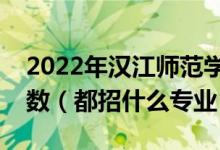 2022年汉江师范学
数（都招什么专业